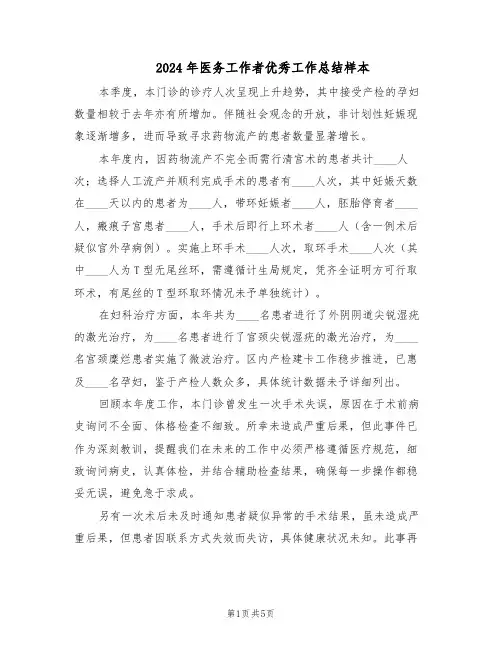 2024年医务工作者优秀工作总结样本

本季度，本门诊的诊疗人次呈现上升趋势，其中接受产检的孕妇数量相较于去年亦有所增加。伴随社会观念的开放，非计划性妊娠现象逐渐增多，进而导致寻求药物流产的患者数量显著增长。

本年度内，因药物流产不完全而需行清宫术的患者共计____人次；选择人工流产并顺利完成手术的患者有____人次，其中妊娠天数在____天以内的患者为____人，带环妊娠者____人，胚胎停育者____人，瘢痕子宫患者____人，手术后即行上环术者____人（含一例术后疑似宫外孕病例）。实施上环手术____人次，取环手术____人次（其中____人为T型无尾丝环，需遵循计生局规定，凭齐全证明方可行取环术，有尾丝的T型环取环情况未予单独统计）。

在妇科治疗方面，本年共为____名患者进行了外阴阴道尖锐湿疣的激光治疗，为____名患者进行了宫颈尖锐湿疣的激光治疗，为____名宫颈糜烂患者实施了微波治疗。区内产检建卡工作稳步推进，已惠及____名孕妇，鉴于产检人数众多，具体统计数据未予详细列出。

回顾本年度工作，本门诊曾发生一次手术失误，原因在于术前病史询问不全面、体格检查不细致。所幸未造成严重后果，但此事件已作为深刻教训，提醒我们在未来的工作中必须严格遵循医疗规范，细致询问病史，认真体检，并结合辅助检查结果，确保每一步操作都稳妥无误，避免急于求成。

另有一次术后未及时通知患者疑似异常的手术结果，虽未造成严重后果，但患者因联系方式失效而失访，具体健康状况未知。此事再

第1页 共5页